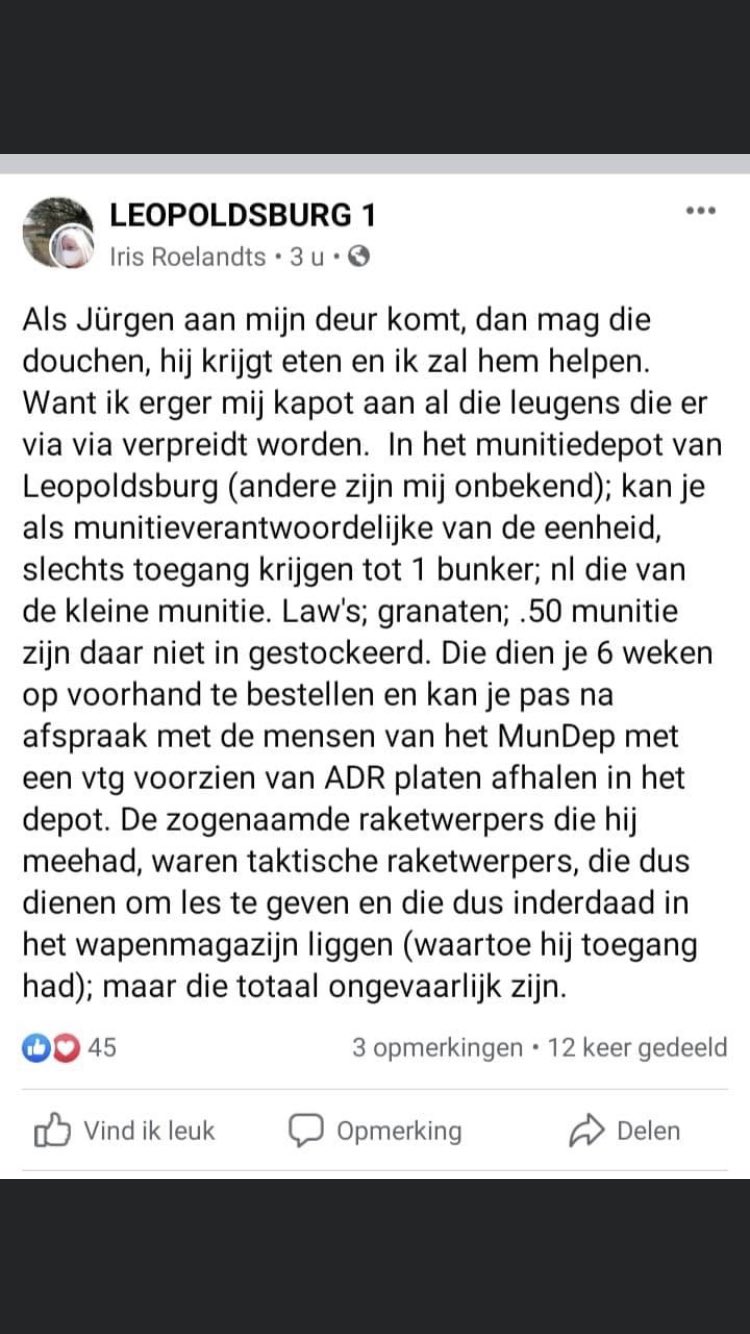 LEOPOLDSBURG 1
Iris Roelandts • 3 u •

Als Jürgen aan mijn deur komt, dan mag die douchen, hij krijgt eten en ik zal hem helpen. Want ik erger mij kapot aan al die leugens die er via via verpreidt worden. In het munitiedepot van Leopoldsburg (andere zijn mij onbekend); kan je als munitieverantwoordelijke van de eenheid, slechts toegang krijgen tot 1 bunker; nl die van de kleine munitie. Law's; granaten; .50 munitie zijn daar niet in gestockeerd. Die dien je 6 weken op voorhand te bestellen en kan je pas na afspraak met de mensen van het MunDep met een vtg voorzien van ADR platen afhalen in het depot. De zogenaamde raketwerpers die hij meehad, waren taktische raketwerpers, die dus dienen om les te geven en die dus inderdaad in het wapenmagazijn liggen (waartoe hij toegang had); maar die totaal ongevaarlijk zijn.

45
3 opmerkingen • 12 keer gedeeld

Vind ik leuk
Opmerking
Delen